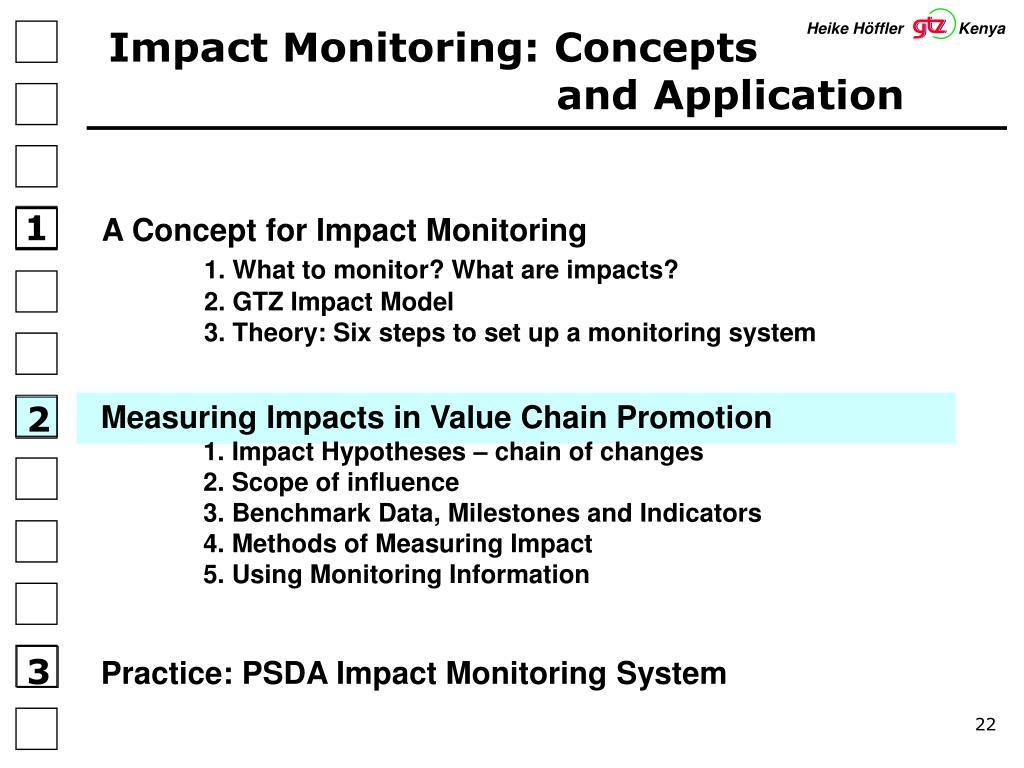 Impact Monitoring: Concepts and Application

Heike Höffler gtz Kenya

1 A Concept for Impact Monitoring

1. What to monitor? What are impacts?
2. GTZ Impact Model
3. Theory: Six steps to set up a monitoring system

2 Measuring Impacts in Value Chain Promotion

1. Impact Hypotheses – chain of changes
2. Scope of influence
3. Benchmark Data, Milestones and Indicators
4. Methods of Measuring Impact
5. Using Monitoring Information

3 Practice: PSDA Impact Monitoring System

22